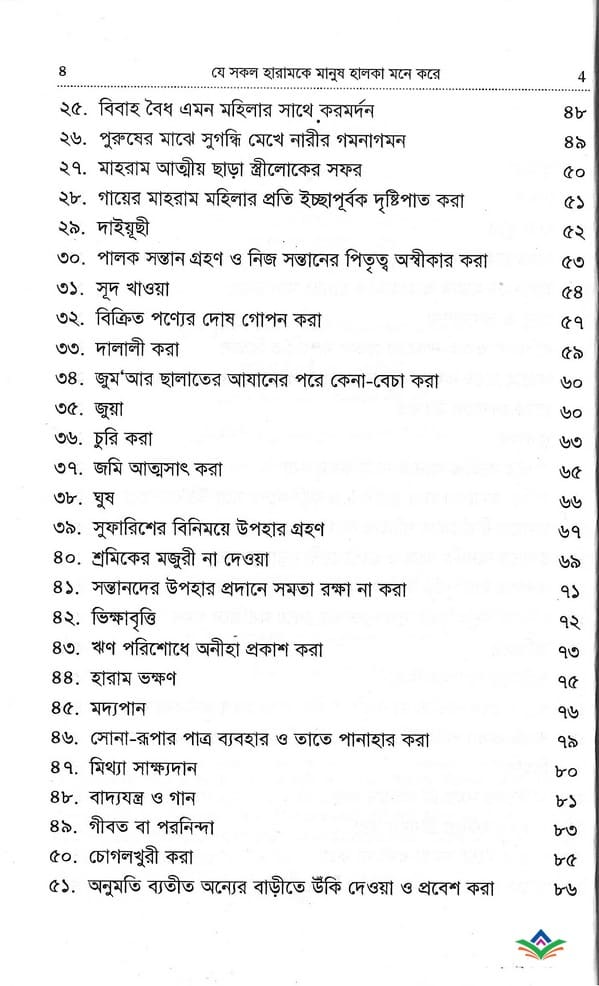 ৪ যে সকল হারামকে মানুষ হালকা মনে করে 4

২৫. বিবাহ বৈধ এমন মহিলার সাথে করমর্দন ৪৮
২৬. পুরুষের মাঝে সুগন্ধি মেখে নারীর গমনাগমন ৪৯
২৭. মাহরাম আত্মীয় ছাড়া স্ত্রীলোকের সফর ৫০
২৮. গায়ের মাহরাম মহিলার প্রতি ইচ্ছাপূর্বক দৃষ্টিপাত করা ৫১
২৯. দাইয়ূছী ৫২
৩০. পালক সন্তান গ্রহণ ও নিজ সন্তানের পিতৃত্ব অস্বীকার করা ৫৩
৩১. সূদ খাওয়া ৫৪
৩২. বিক্রিত পণ্যের দোষ গোপন করা ৫৭
৩৩. দালালী করা ৫৯
৩৪. জুম'আর ছালাতের আযানের পরে কেনা-বেচা করা ৬০
৩৫. জুয়া ৬০
৩৬. চুরি করা ৬৩
৩৭. জমি আত্মসাৎ করা ৬৫
৩৮. ঘুষ ৬৬
৩৯. সুফারিশের বিনিময়ে উপহার গ্রহণ ৬৭
৪০. শ্রমিকের মজুরী না দেওয়া ৬৯
৪১. সন্তানদের উপহার প্রদানে সমতা রক্ষা না করা ৭১
৪২. ভিক্ষাবৃত্তি ৭২
৪৩. ঋণ পরিশোধে অনীহা প্রকাশ করা ৭৩
৪৪. হারাম ভক্ষণ ৭৫
৪৫. মদ্যপান ৭৬
৪৬. সোনা-রূপার পাত্র ব্যবহার ও তাতে পানাহার করা ৭৯
৪৭. মিথ্যা সাক্ষ্যদান ৮০
৪৮. বাদ্যযন্ত্র ও গান ৮১
৪৯. গীবত বা পরনিন্দা ৮৩
৫০. চোগলখুরী করা ৮৫
৫১. অনুমতি ব্যতীত অন্যের বাড়ীতে উঁকি দেওয়া ও প্রবেশ করা ৮৬